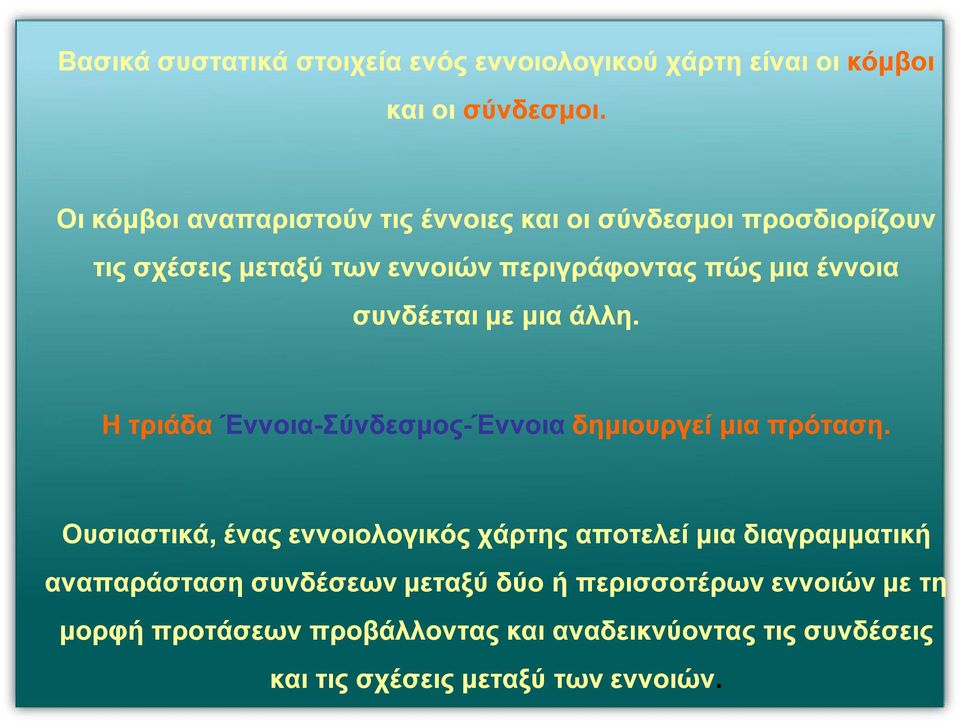 Βασικά συστατικά στοιχεία ενός εννοιολογικού χάρτη είναι οι κόμβοι και οι σύνδεσμοι.

Οι κόμβοι αναπαριστούν τις έννοιες και οι σύνδεσμοι προσδιορίζουν τις σχέσεις μεταξύ των εννοιών περιγράφοντας πώς μια έννοια συνδέεται με μια άλλη.

Η τριάδα Έννοια-Σύνδεσμος-Έννοια δημιουργεί μια πρόταση.

Ουσιαστικά, ένας εννοιολογικός χάρτης αποτελεί μια διαγραμματική αναπαράσταση συνδέσεων μεταξύ δύο ή περισσοτέρων εννοιών με τη μορφή προτάσεων προβάλλοντας και αναδεικνύοντας τις συνδέσεις και τις σχέσεις μεταξύ των εννοιών.